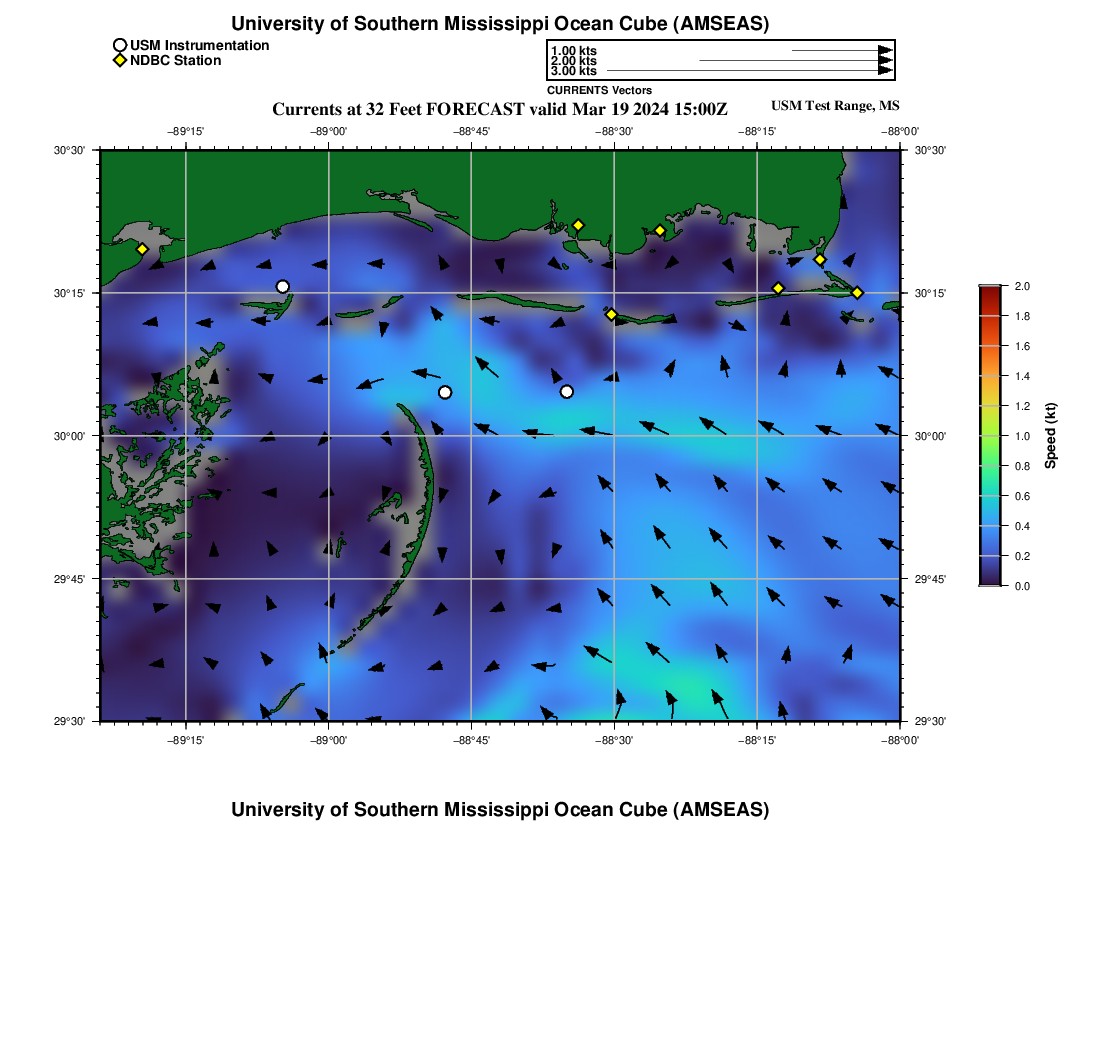 University of Southern Mississippi Ocean Cube (AMSEAS)

USM Instrumentation
NDBC Station

1.00 kts
2.00 kts
3.00 kts
CURRENTS Vectors

Currents at 32 Feet FORECAST valid Mar 19 2024 15:00Z

USM Test Range, MS

−89°15' −89°00' −88°45' −88°30' −88°15' −88°00'

30°30'
30°15'
30°00'
29°45'
29°30'

30°30'
30°15'
30°00'
29°45'
29°30'

−89°15' −89°00' −88°45' −88°30' −88°15' −88°00'

2.0
1.8
1.6
1.4
1.2
1.0
0.8
0.6
0.4
0.2
0.0
Speed (kt)

University of Southern Mississippi Ocean Cube (AMSEAS)